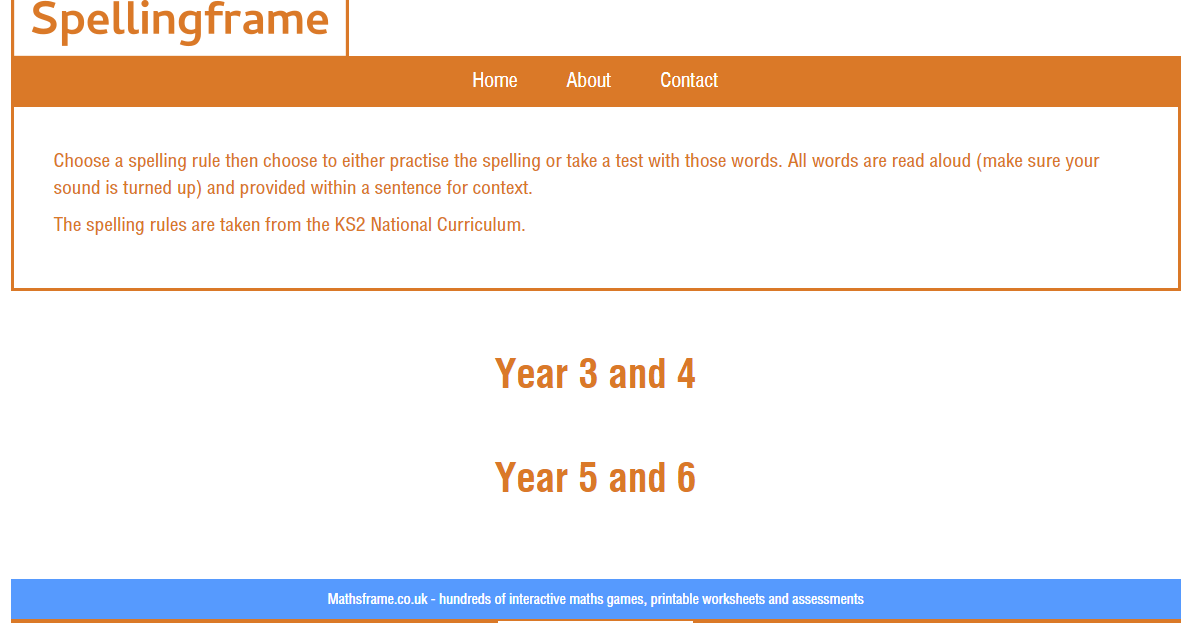 Spellingframe

Home About Contact

Choose a spelling rule then choose to either practise the spelling or take a test with those words. All words are read aloud (make sure your sound is turned up) and provided within a sentence for context.

The spelling rules are taken from the KS2 National Curriculum.

Year 3 and 4

Year 5 and 6

Mathsframe.co.uk - hundreds of interactive maths games, printable worksheets and assessments